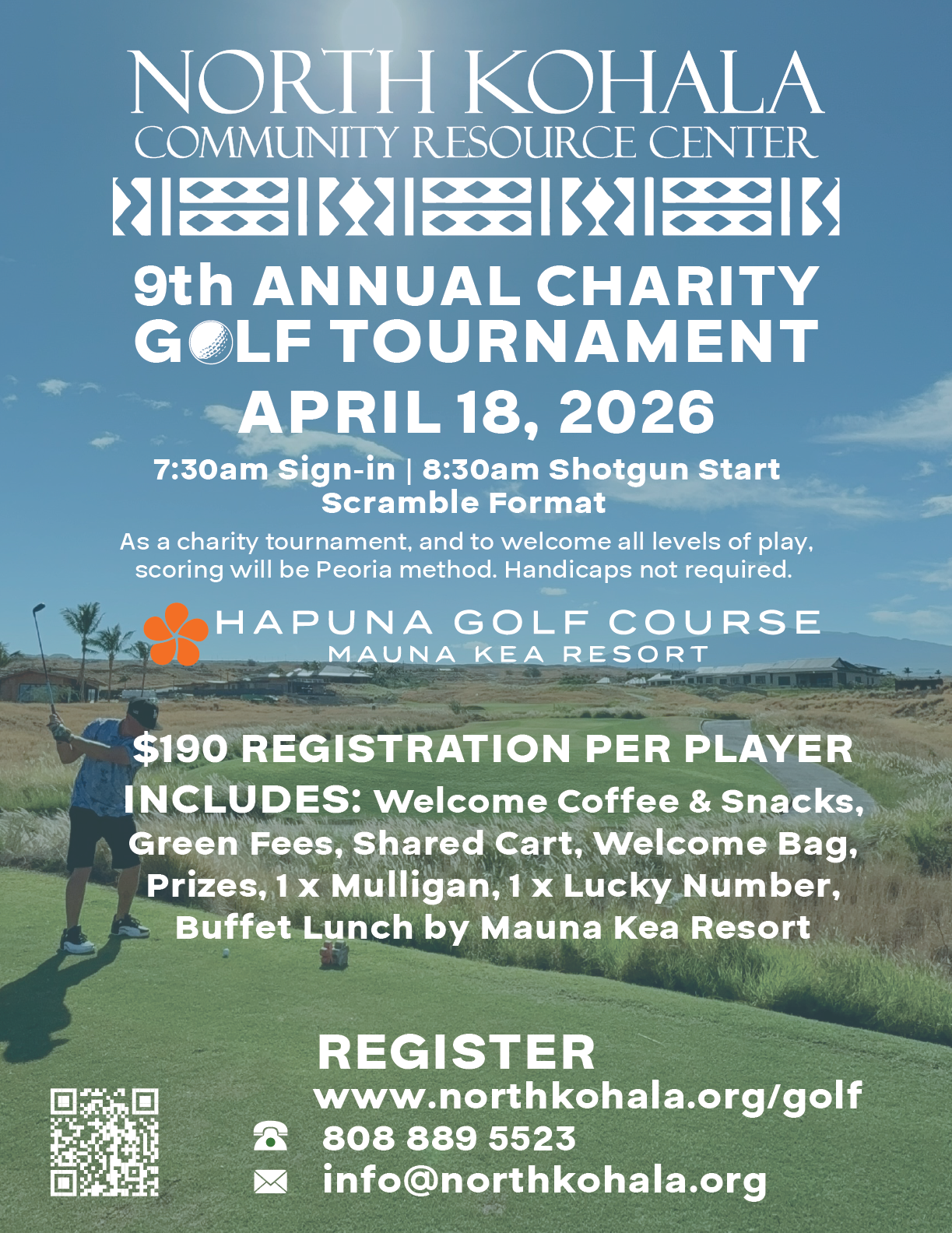 NORTH KOHALA
COMMUNITY RESOURCE CENTER

9th ANNUAL CHARITY
GOLF TOURNAMENT

APRIL 18, 2026

7:30am Sign-in | 8:30am Shotgun Start
Scramble Format

As a charity tournament, and to welcome all levels of play, scoring will be Peoria method. Handicaps not required.

HAPUNA GOLF COURSE
MAUNA KEA RESORT

$190 REGISTRATION PER PLAYER

INCLUDES: Welcome Coffee & Snacks, Green Fees, Shared Cart, Welcome Bag, Prizes, 1 x Mulligan, 1 x Lucky Number, Buffet Lunch by Mauna Kea Resort

REGISTER
www.northkohala.org/golf
808 889 5523
info@northkohala.org